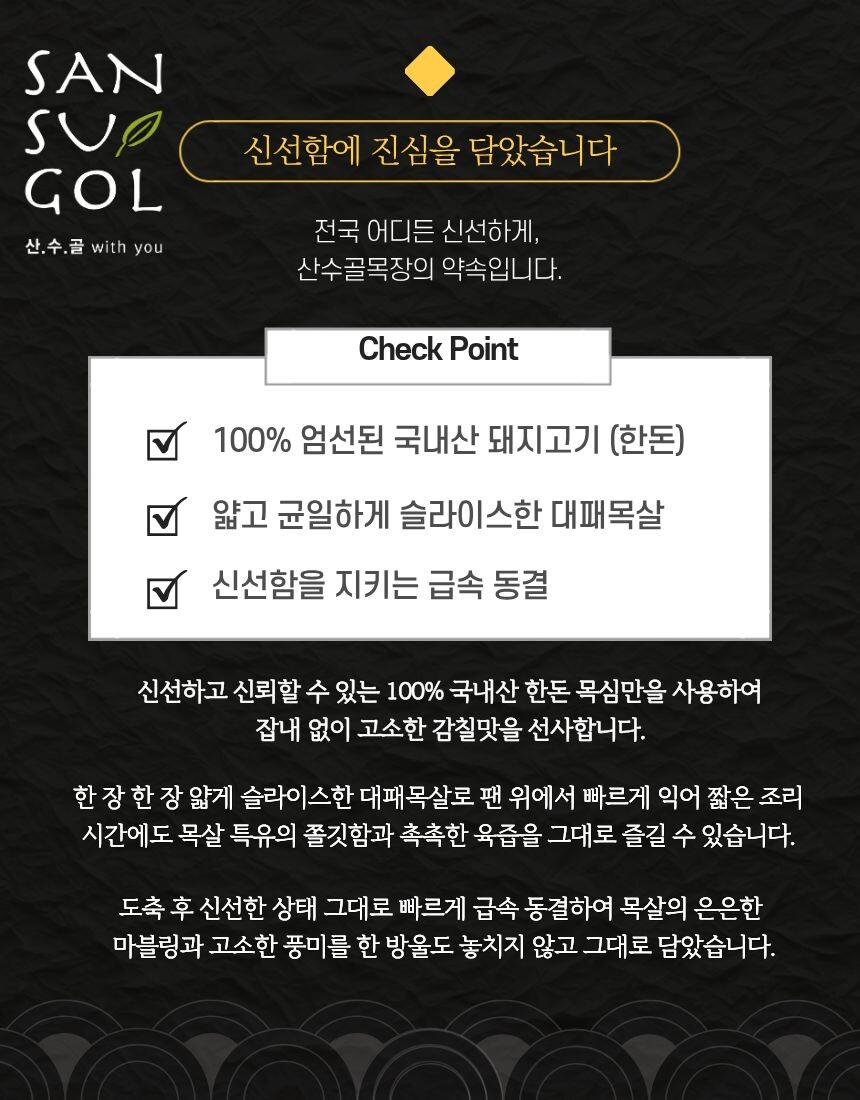 SAN
SU
GOL
산.수.골 with you

신선함에 진심을 담았습니다

전국 어디든 신선하게,
산수골목장의 약속입니다.

Check Point

☑ 100% 엄선된 국내산 돼지고기 (한돈)

☑ 얇고 균일하게 슬라이스한 대패목살

☑ 신선함을 지키는 급속 동결

신선하고 신뢰할 수 있는 100% 국내산 한돈 목심만을 사용하여
잡내 없이 고소한 감칠맛을 선사합니다.

한 장 한 장 얇게 슬라이스한 대패목살로 팬 위에서 빠르게 익어 짧은 조리
시간에도 목살 특유의 쫄깃함과 촉촉한 육즙을 그대로 즐길 수 있습니다.

도축 후 신선한 상태 그대로 빠르게 급속 동결하여 목살의 은은한
마블링과 고소한 풍미를 한 방울도 놓치지 않고 그대로 담았습니다.